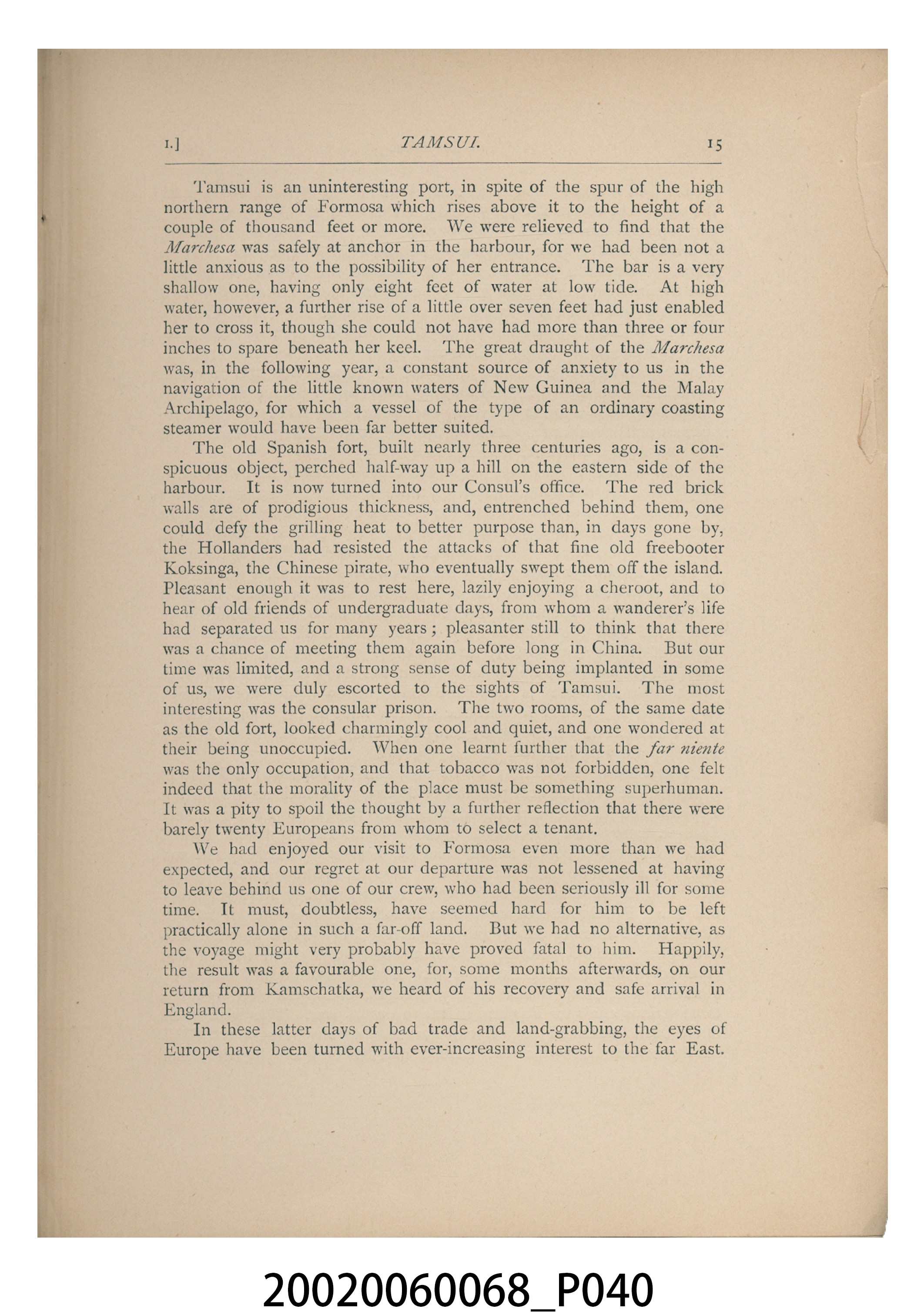 I.] TAMSUI. 15

Tamsui is an uninteresting port, in spite of the spur of the high northern range of Formosa which rises above it to the height of a couple of thousand feet or more. We were relieved to find that the Marchesa was safely at anchor in the harbour, for we had been not a little anxious as to the possibility of her entrance. The bar is a very shallow one, having only eight feet of water at low tide. At high water, however, a further rise of a little over seven feet had just enabled her to cross it, though she could not have had more than three or four inches to spare beneath her keel. The great draught of the Marchesa was, in the following year, a constant source of anxiety to us in the navigation of the little known waters of New Guinea and the Malay Archipelago, for which a vessel of the type of an ordinary coasting steamer would have been far better suited.

The old Spanish fort, built nearly three centuries ago, is a conspicuous object, perched half-way up a hill on the eastern side of the harbour. It is now turned into our Consul's office. The red brick walls are of prodigious thickness, and, entrenched behind them, one could defy the grilling heat to better purpose than, in days gone by, the Hollanders had resisted the attacks of that fine old freebooter Koksinga, the Chinese pirate, who eventually swept them off the island. Pleasant enough it was to rest here, lazily enjoying a cheroot, and to hear of old friends of undergraduate days, from whom a wanderer's life had separated us for many years; pleasanter still to think that there was a chance of meeting them again before long in China. But our time was limited, and a strong sense of duty being implanted in some of us, we were duly escorted to the sights of Tamsui. The most interesting was the consular prison. The two rooms, of the same date as the old fort, looked charmingly cool and quiet, and one wondered at their being unoccupied. When one learnt further that the far niente was the only occupation, and that tobacco was not forbidden, one felt indeed that the morality of the place must be something superhuman. It was a pity to spoil the thought by a further reflection that there were barely twenty Europeans from whom to select a tenant.

We had enjoyed our visit to Formosa even more than we had expected, and our regret at our departure was not lessened at having to leave behind us one of our crew, who had been seriously ill for some time. It must, doubtless, have seemed hard for him to be left practically alone in such a far-off land. But we had no alternative, as the voyage might very probably have proved fatal to him. Happily, the result was a favourable one, for, some months afterwards, on our return from Kamschatka, we heard of his recovery and safe arrival in England.

In these latter days of bad trade and land-grabbing, the eyes of Europe have been turned with ever-increasing interest to the far East.

20020060068_P040